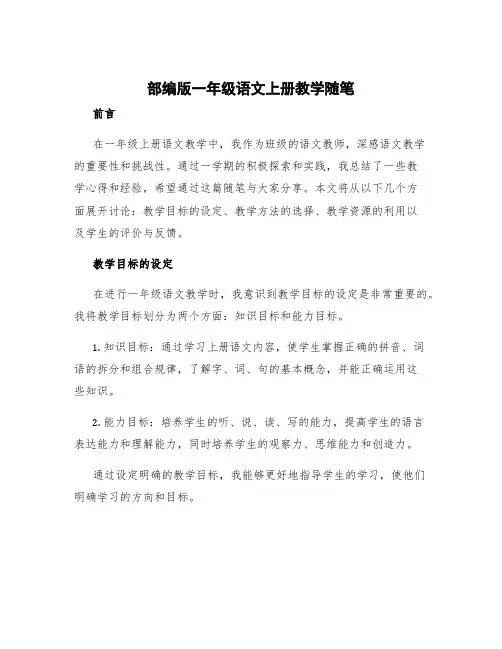 部编版一年级语文上册教学随笔

前言

在一年级上册语文教学中，我作为班级的语文教师，深感语文教学的重要性和挑战性。通过一学期的积极探索和实践，我总结了一些教学心得和经验，希望通过这篇随笔与大家分享。本文将从以下几个方面展开讨论：教学目标的设定、教学方法的选择、教学资源的利用以及学生的评价与反馈。

教学目标的设定

在进行一年级语文教学时，我意识到教学目标的设定是非常重要的。我将教学目标划分为两个方面：知识目标和能力目标。

1. 知识目标：通过学习上册语文内容，使学生掌握正确的拼音、词语的拆分和组合规律，了解字、词、句的基本概念，并能正确运用这些知识。

2. 能力目标：培养学生的听、说、读、写的能力，提高学生的语言表达能力和理解能力，同时培养学生的观察力、思维能力和创造力。

通过设定明确的教学目标，我能够更好地指导学生的学习，使他们明确学习的方向和目标。